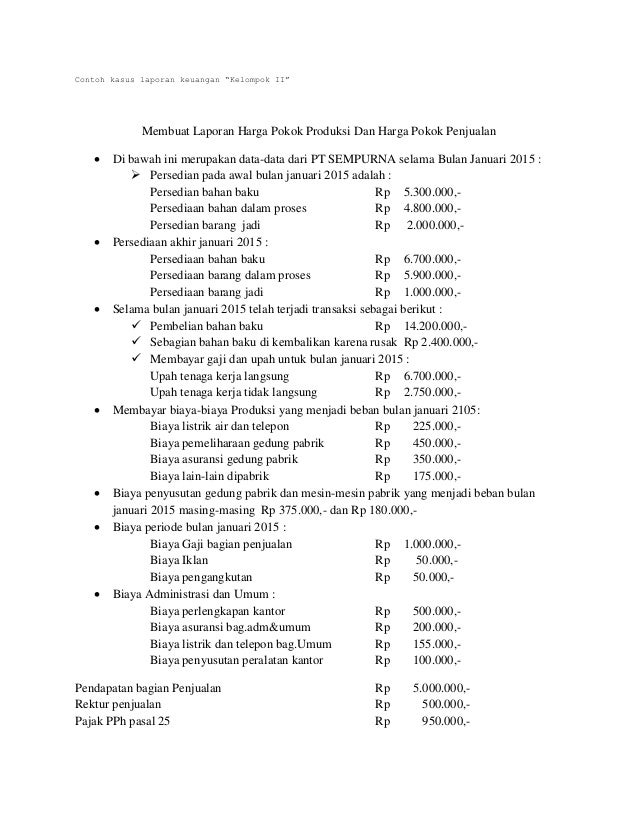 Contoh kasus laporan keuangan "Kelompok II"

Membuat Laporan Harga Pokok Produksi Dan Harga Pokok Penjualan

• Di bawah ini merupakan data-data dari PT SEMPURNA selama Bulan Januari 2015 :
➢ Persedian pada awal bulan januari 2015 adalah :
Persedian bahan baku Rp 5.300.000,-
Persediaan bahan dalam proses Rp 4.800.000,-
Persedian barang jadi Rp 2.000.000,-
• Persediaan akhir januari 2015 :
Persediaan bahan baku Rp 6.700.000,-
Persediaan barang dalam proses Rp 5.900.000,-
Persediaan barang jadi Rp 1.000.000,-
• Selama bulan januari 2015 telah terjadi transaksi sebagai berikut :
✓ Pembelian bahan baku Rp 14.200.000,-
✓ Sebagian bahan baku di kembalikan karena rusak Rp 2.400.000,-
✓ Membayar gaji dan upah untuk bulan januari 2015 :
Upah tenaga kerja langsung Rp 6.700.000,-
Upah tenaga kerja tidak langsung Rp 2.750.000,-
• Membayar biaya-biaya Produksi yang menjadi beban bulan januari 2105:
Biaya listrik air dan telepon Rp 225.000,-
Biaya pemeliharaan gedung pabrik Rp 450.000,-
Biaya asuransi gedung pabrik Rp 350.000,-
Biaya lain-lain dipabrik Rp 175.000,-
• Biaya penyusutan gedung pabrik dan mesin-mesin pabrik yang menjadi beban bulan januari 2015 masing-masing Rp 375.000,- dan Rp 180.000,-
• Biaya periode bulan januari 2015 :
Biaya Gaji bagian penjualan Rp 1.000.000,-
Biaya Iklan Rp 50.000,-
Biaya pengangkutan Rp 50.000,-
• Biaya Administrasi dan Umum :
Biaya perlengkapan kantor Rp 500.000,-
Biaya asuransi bag.adm&umum Rp 200.000,-
Biaya listrik dan telepon bag.Umum Rp 155.000,-
Biaya penyusutan peralatan kantor Rp 100.000,-

Pendapatan bagian Penjualan Rp 5.000.000,-
Rektur penjualan Rp 500.000,-
Pajak PPh pasal 25 Rp 950.000,-